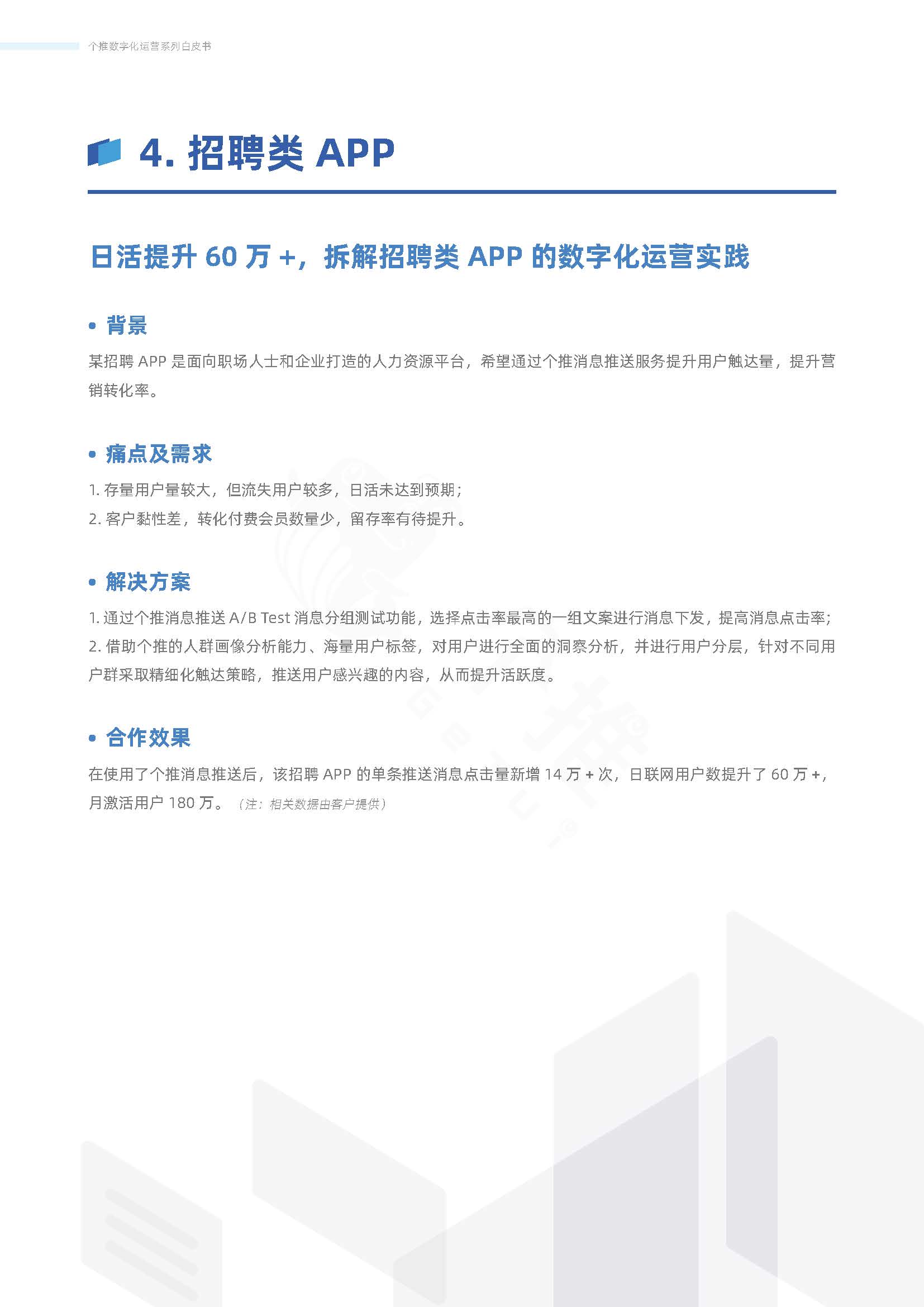 个推数字化运营系列白皮书

4. 招聘类 APP

日活提升 60 万 +，拆解招聘类 APP 的数字化运营实践

• 背景

某招聘 APP 是面向职场人士和企业打造的人力资源平台，希望通过个推消息推送服务提升用户触达量，提升营销转化率。

• 痛点及需求

1. 存量用户量较大，但流失用户较多，日活未达到预期；
2. 客户黏性差，转化付费会员数量少，留存率有待提升。

• 解决方案

1. 通过个推消息推送 A/B Test 消息分组测试功能，选择点击率最高的一组文案进行消息下发，提高消息点击率；
2. 借助个推的人群画像分析能力、海量用户标签，对用户进行全面的洞察分析，并进行用户分层，针对不同用户群采取精细化触达策略，推送用户感兴趣的内容，从而提升活跃度。

• 合作效果

在使用了个推消息推送后，该招聘 APP 的单条推送消息点击量新增 14 万 + 次，日联网用户数提升了 60 万 +，月激活用户 180 万。（注：相关数据由客户提供）